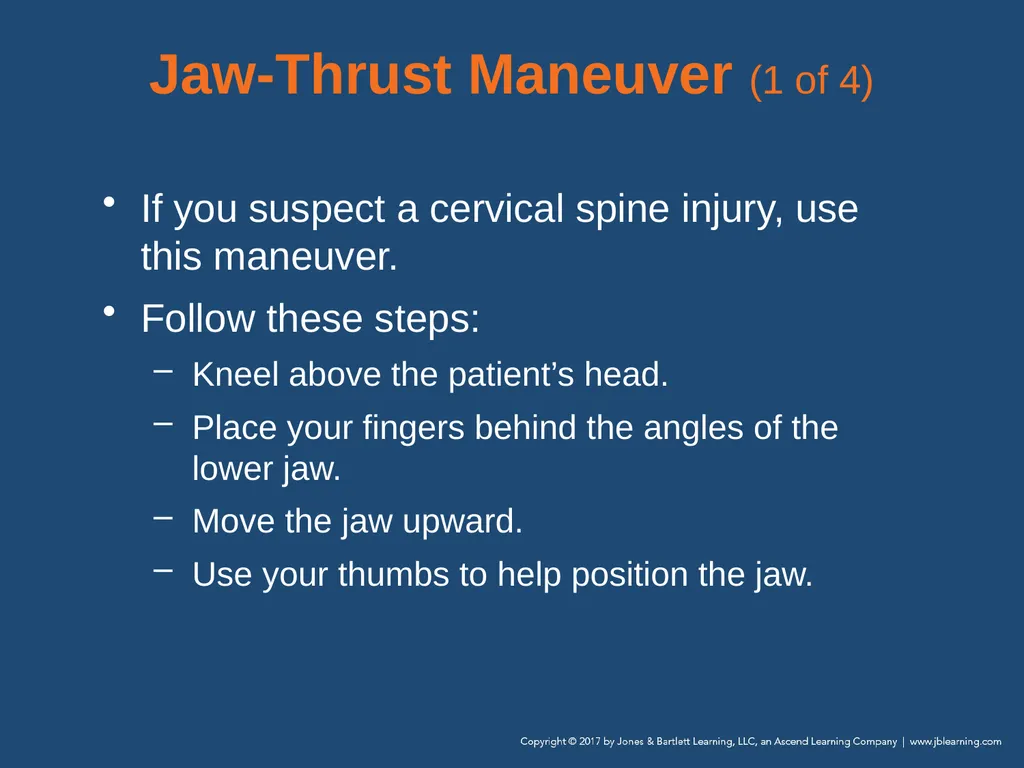 Jaw-Thrust Maneuver (1 of 4)

• If you suspect a cervical spine injury, use this maneuver.

• Follow these steps:

– Kneel above the patient’s head.

– Place your fingers behind the angles of the lower jaw.

– Move the jaw upward.

– Use your thumbs to help position the jaw.

Copyright © 2017 by Jones & Bartlett Learning, LLC, an Ascend Learning Company | www.jblearning.com